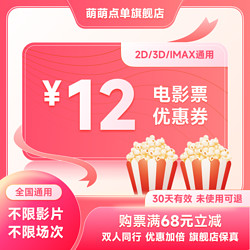 萌萌点单旗舰店

2D/3D/IMAX通用

¥12

电影票
优惠券

全国通用

不限影片
不限场次

30天有效 未使用可退

购票满68元立减

双人同行 优惠加倍 旗舰店保真